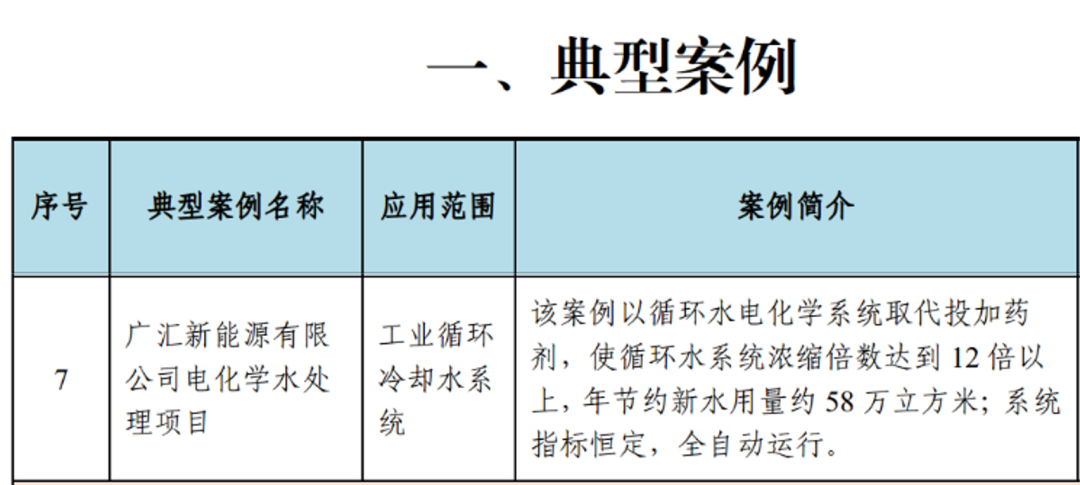 一、典型案例

| 序号 | 典型案例名称 | 应用范围 | 案例简介 |
|---|---|---|---|
| 7 | 广汇新能源有限公司电化学水处理项目 | 工业循环冷却水系统 | 该案例以循环水电化学系统取代投加药剂，使循环水系统浓缩倍数达到 12 倍以上，年节约新水用量约 58 万立方米；系统指标恒定，全自动运行。 |